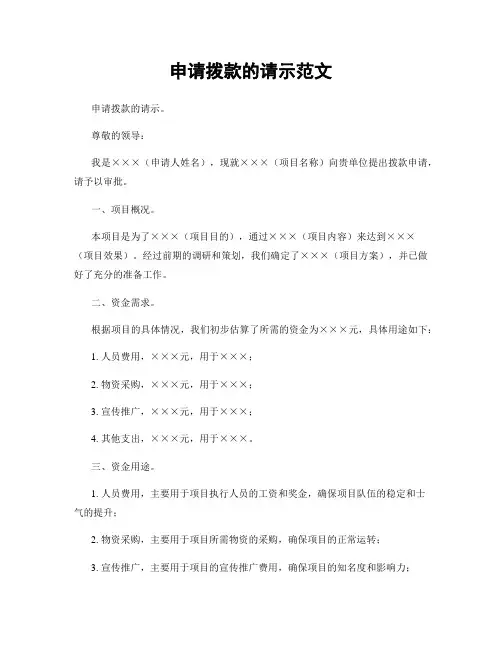 申请拨款的请示范文

申请拨款的请示。

尊敬的领导：

我是×××（申请人姓名），现就×××（项目名称）向贵单位提出拨款申请，请予以审批。

一、项目概况。

本项目是为了×××（项目目的），通过×××（项目内容）来达到×××（项目效果）。经过前期的调研和策划，我们确定了×××（项目方案），并已做好了充分的准备工作。

二、资金需求。

根据项目的具体情况，我们初步估算了所需的资金为×××元，具体用途如下：

1. 人员费用，×××元，用于×××；

2. 物资采购，×××元，用于×××；

3. 宣传推广，×××元，用于×××；

4. 其他支出，×××元，用于×××。

三、资金用途。

1. 人员费用，主要用于项目执行人员的工资和奖金，确保项目队伍的稳定和士气的提升；

2. 物资采购，主要用于项目所需物资的采购，确保项目的正常运转；

3. 宣传推广，主要用于项目的宣传推广费用，确保项目的知名度和影响力；